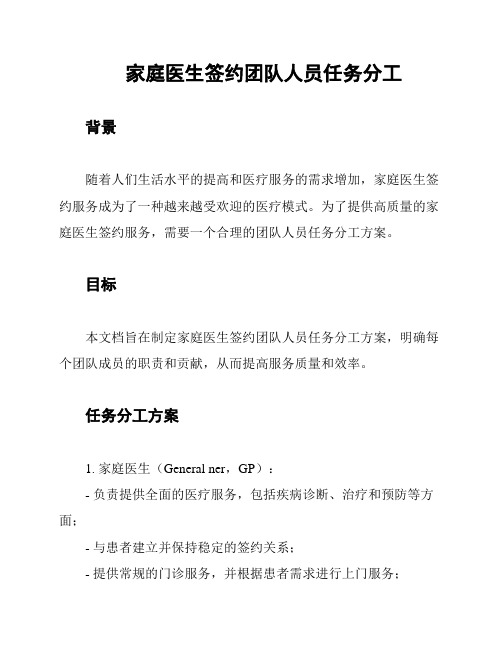 家庭医生签约团队人员任务分工

背景

随着人们生活水平的提高和医疗服务的需求增加，家庭医生签约服务成为了一种越来越受欢迎的医疗模式。为了提供高质量的家庭医生签约服务，需要一个合理的团队人员任务分工方案。

目标

本文档旨在制定家庭医生签约团队人员任务分工方案，明确每个团队成员的职责和贡献，从而提高服务质量和效率。

任务分工方案

1. 家庭医生（General ner，GP）：

- 负责提供全面的医疗服务，包括疾病诊断、治疗和预防等方面；

- 与患者建立并保持稳定的签约关系；

- 提供常规的门诊服务，并根据患者需求进行上门服务；